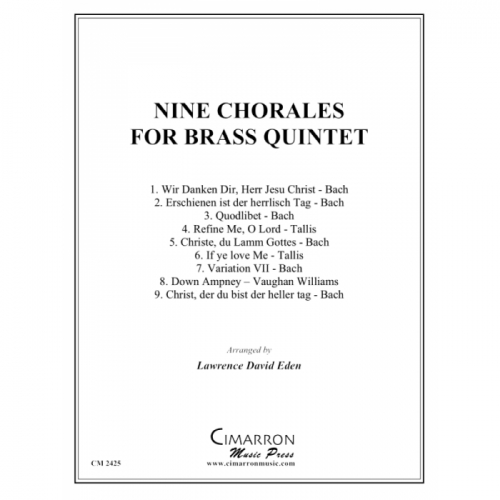 NINE CHORALES
FOR BRASS QUINTET

1. Wir Danken Dir, Herr Jesu Christ - Bach
2. Erschienen ist der herrlisch Tag - Bach
3. Quodlibet - Bach
4. Refine Me, O Lord - Tallis
5. Christe, du Lamm Gottes - Bach
6. If ye love Me - Tallis
7. Variation VII - Bach
8. Down Ampney – Vaughan Williams
9. Christ, der du bist der heller tag - Bach

Arranged by

Lawrence David Eden

CIMARRON
Music Press
www.cimarronmusic.com

CM 2425